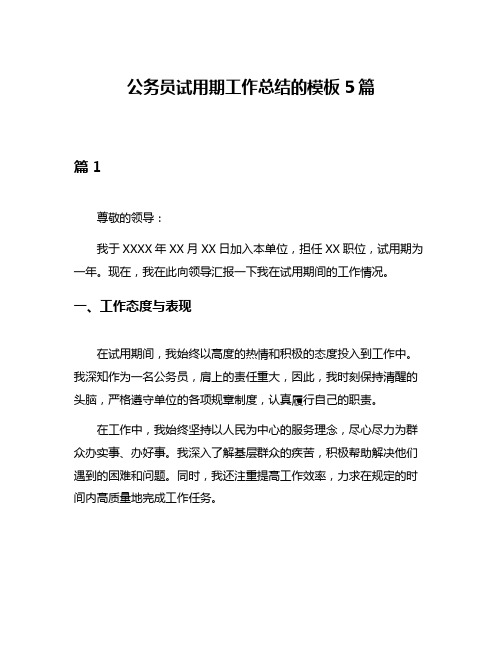 公务员试用期工作总结的模板 5 篇

篇 1

尊敬的领导：

我于 XXXX 年 XX 月 XX 日加入本单位，担任 XX 职位，试用期为一年。现在，我在此向领导汇报一下我在试用期间的工作情况。

一、工作态度与表现

在试用期间，我始终以高度的热情和积极的态度投入到工作中。我深知作为一名公务员，肩上的责任重大，因此，我时刻保持清醒的头脑，严格遵守单位的各项规章制度，认真履行自己的职责。

在工作中，我始终坚持以人民为中心的服务理念，尽心尽力为群众办实事、办好事。我深入了解基层群众的疾苦，积极帮助解决他们遇到的困难和问题。同时，我还注重提高工作效率，力求在规定的时间内高质量地完成工作任务。